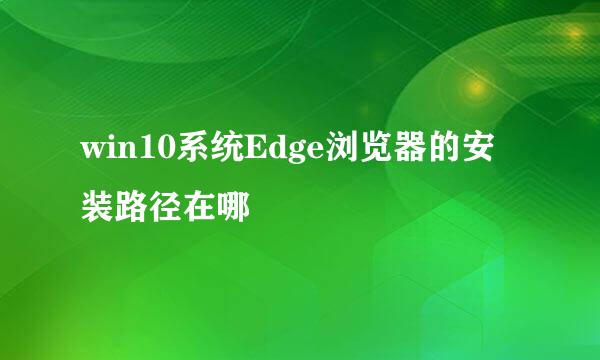 win10系统Edge浏览器的安装路径在哪